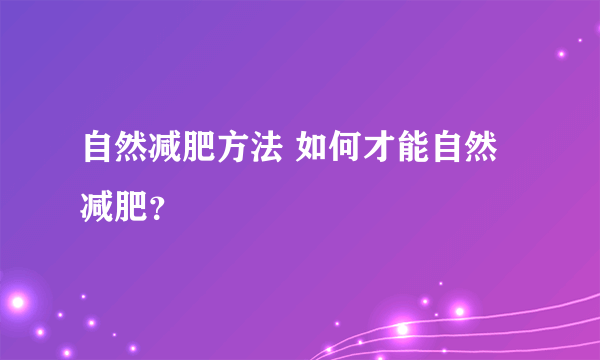 自然减肥方法 如何才能自然减肥？